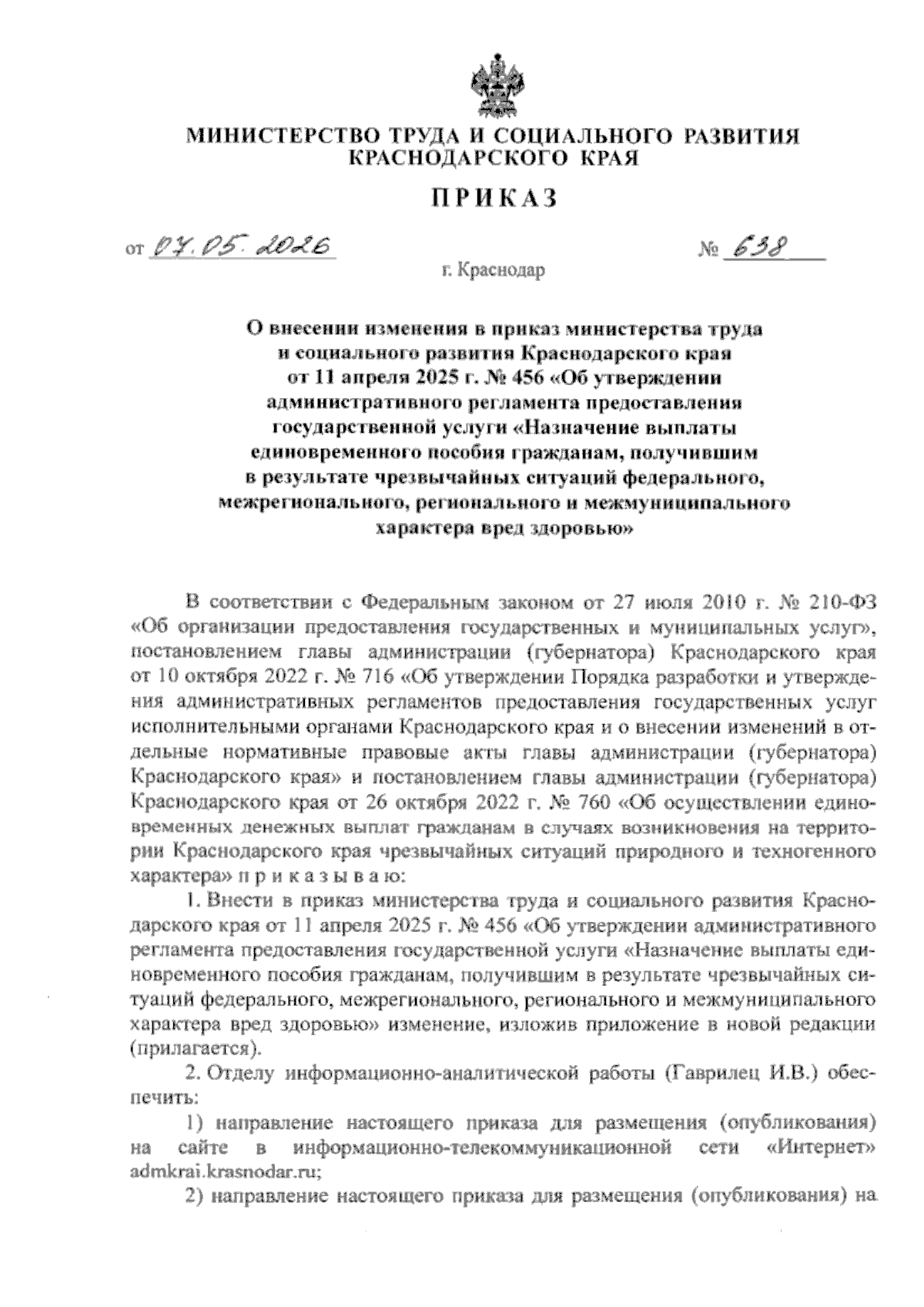 МИНИСТЕРСТВО ТРУДА И СОЦИАЛЬНОГО РАЗВИТИЯ КРАСНОДАРСКОГО КРАЯ

ПРИКАЗ

от 07.05.2026 № 638

г. Краснодар

О внесении изменения в приказ министерства труда и социального развития Краснодарского края от 11 апреля 2025 г. № 456 «Об утверждении административного регламента предоставления государственной услуги «Назначение выплаты единовременного пособия гражданам, получившим в результате чрезвычайных ситуаций федерального, межрегионального, регионального и межмуниципального характера вред здоровью»

В соответствии с Федеральным законом от 27 июля 2010 г. № 210-ФЗ «Об организации предоставления государственных и муниципальных услуг», постановлением главы администрации (губернатора) Краснодарского края от 10 октября 2022 г. № 716 «Об утверждении Порядка разработки и утверждения административных регламентов предоставления государственных услуг исполнительными органами Краснодарского края и о внесении изменений в отдельные нормативные правовые акты главы администрации (губернатора) Краснодарского края» и постановлением главы администрации (губернатора) Краснодарского края от 26 октября 2022 г. № 760 «Об осуществлении единовременных денежных выплат гражданам в случаях возникновения на территории Краснодарского края чрезвычайных ситуаций природного и техногенного характера» п р и к а з ы в а ю:

1. Внести в приказ министерства труда и социального развития Краснодарского края от 11 апреля 2025 г. № 456 «Об утверждении административного регламента предоставления государственной услуги «Назначение выплаты единовременного пособия гражданам, получившим в результате чрезвычайных ситуаций федерального, межрегионального, регионального и межмуниципального характера вред здоровью» изменение, изложив приложение в новой редакции (прилагается).

2. Отделу информационно-аналитической работы (Гаврилец И.В.) обеспечить:

1) направление настоящего приказа для размещения (опубликования) на сайте в информационно-телекоммуникационной сети «Интернет» admkrai.krasnodar.ru;

2) направление настоящего приказа для размещения (опубликования) на